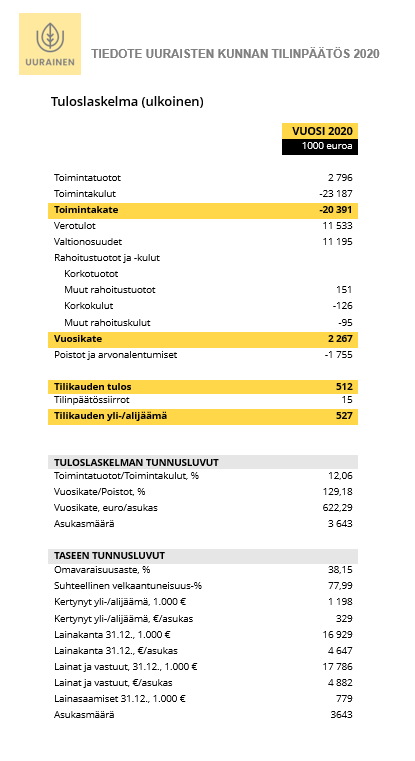 UURAINEN

TIEDOTE UURAISTEN KUNNAN TILINPÄÄTÖS 2020

Tuloslaskelma (ulkoinen)

| | VUOSI 2020 |
|---|---|
| | 1000 euroa |
| Toimintatuotot | 2 796 |
| Toimintakulut | -23 187 |
| Toimintakate | -20 391 |
| Verotulot | 11 533 |
| Valtionosuudet | 11 195 |
| Rahoitustuotot ja -kulut | |
| Korkotuotot | |
| Muut rahoitustuotot | 151 |
| Korkokulut | -126 |
| Muut rahoituskulut | -95 |
| Vuosikate | 2 267 |
| Poistot ja arvonalentumiset | -1 755 |
| Tilikauden tulos | 512 |
| Tilinpäätössiirrot | 15 |
| Tilikauden yli-/alijäämä | 527 |

| TULOSLASKELMAN TUNNUSLUVUT | |
|---|---|
| Toimintatuotot/Toimintakulut, % | 12,06 |
| Vuosikate/Poistot, % | 129,18 |
| Vuosikate, euro/asukas | 622,29 |
| Asukasmäärä | 3 643 |

| TASEEN TUNNUSLUVUT | |
|---|---|
| Omavaraisuusaste, % | 38,15 |
| Suhteellinen velkaantuneisuus-% | 77,99 |
| Kertynyt yli-/alijäämä, 1.000 € | 1 198 |
| Kertynyt yli-/alijäämä, €/asukas | 329 |
| Lainakanta 31.12., 1.000 € | 16 929 |
| Lainakanta 31.12., €/asukas | 4 647 |
| Lainat ja vastuut, 31.12., 1.000 € | 17 786 |
| Lainat ja vastuut, €/asukas | 4 882 |
| Lainasaamiset 31.12., 1.000 € | 779 |
| Asukasmäärä | 3643 |